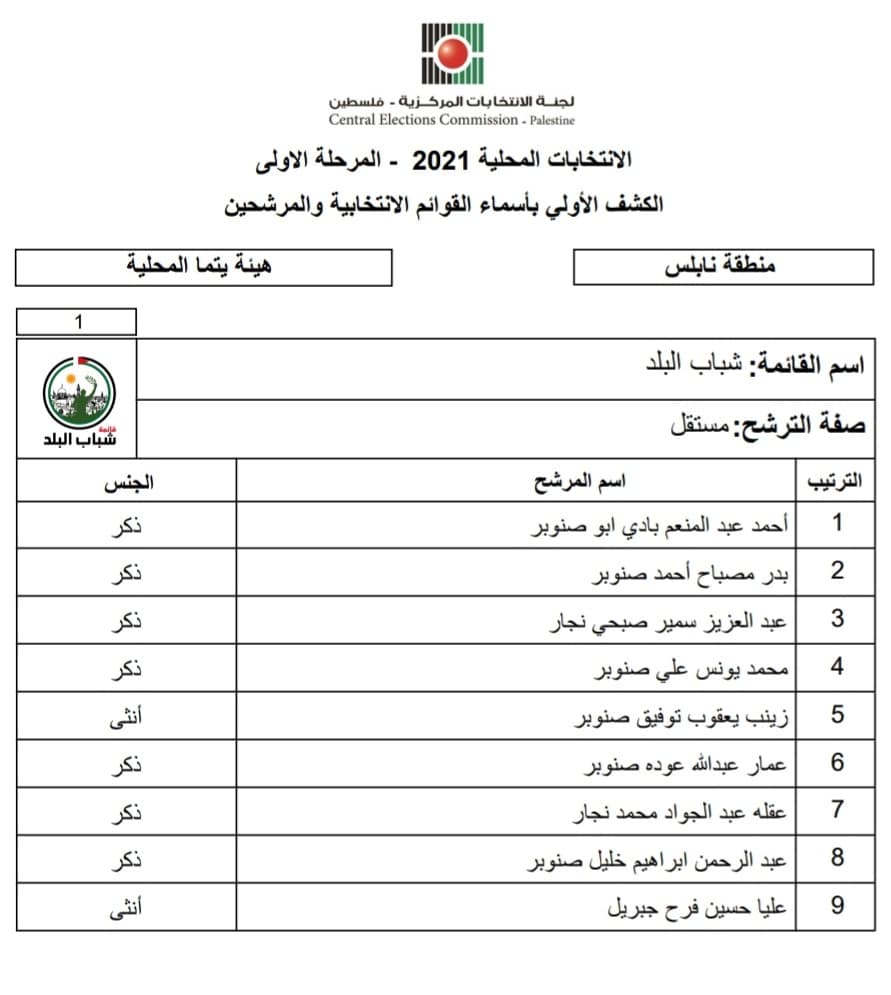 لجنة الانتخابات المركزية - فلسطين
Central Elections Commission - Palestine

الانتخابات المحلية 2021 - المرحلة الاولى
الكشف الأولي بأسماء القوائم الانتخابية والمرشحين

منطقة نابلس

هيئة يتما المحلية

1

اسم القائمة: شباب البلد

صفة الترشح: مستقل

قائمة شباب البلد

| الترتيب | اسم المرشح | الجنس |
|---|---|---|
| 1 | أحمد عبد المنعم بادي ابو صنوبر | ذكر |
| 2 | بدر مصباح أحمد صنوبر | ذكر |
| 3 | عبد العزيز سمير صبحي نجار | ذكر |
| 4 | محمد يونس علي صنوبر | ذكر |
| 5 | زينب يعقوب توفيق صنوبر | أنثى |
| 6 | عمار عبدالله عوده صنوبر | ذكر |
| 7 | عقله عبد الجواد محمد نجار | ذكر |
| 8 | عبد الرحمن ابراهيم خليل صنوبر | ذكر |
| 9 | عليا حسين فرح جبريل | أنثى |